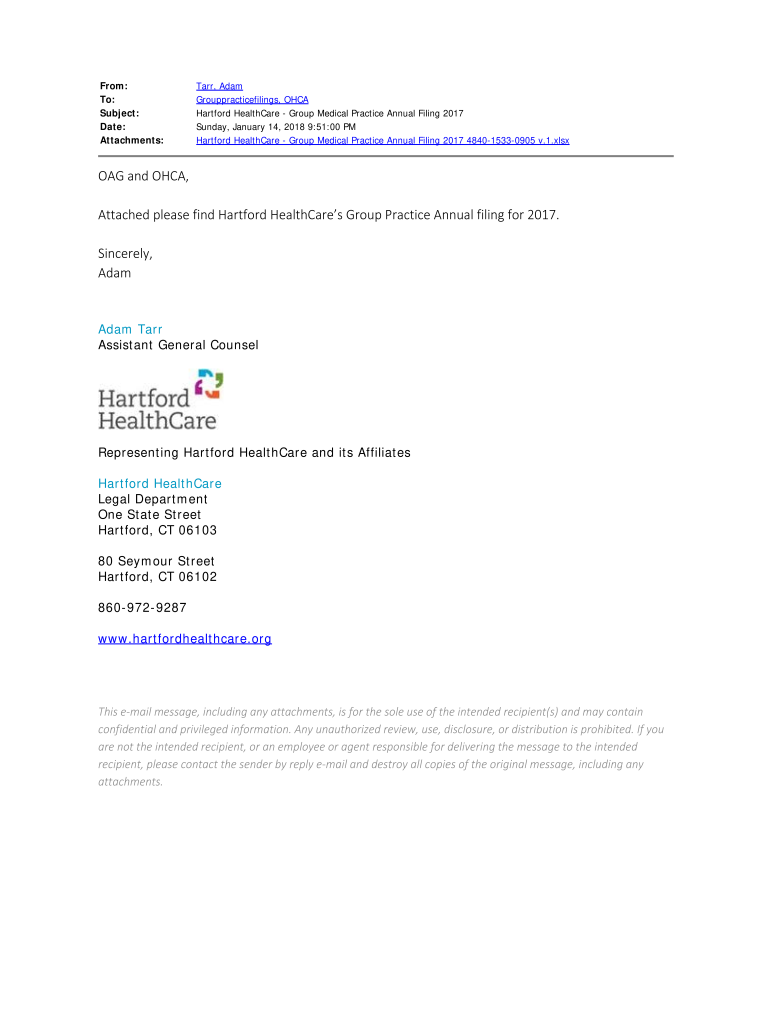 From: Tarr, Adam
To: Grouppracticefilings, OHCA
Subject: Hartford HealthCare - Group Medical Practice Annual Filing 2017
Date: Sunday, January 14, 2018 9:51:00 PM
Attachments: Hartford HealthCare - Group Medical Practice Annual Filing 2017 4840-1533-0905 v.1.xlsx

OAG and OHCA,

Attached please find Hartford HealthCare's Group Practice Annual filing for 2017.

Sincerely,
Adam

Adam Tarr
Assistant General Counsel

Hartford HealthCare

Representing Hartford HealthCare and its Affiliates

Hartford HealthCare
Legal Department
One State Street
Hartford, CT 06103

80 Seymour Street
Hartford, CT 06102

860-972-9287

www.hartfordhealthcare.org

This e-mail message, including any attachments, is for the sole use of the intended recipient(s) and may contain confidential and privileged information. Any unauthorized review, use, disclosure, or distribution is prohibited. If you are not the intended recipient, or an employee or agent responsible for delivering the message to the intended recipient, please contact the sender by reply e-mail and destroy all copies of the original message, including any attachments.